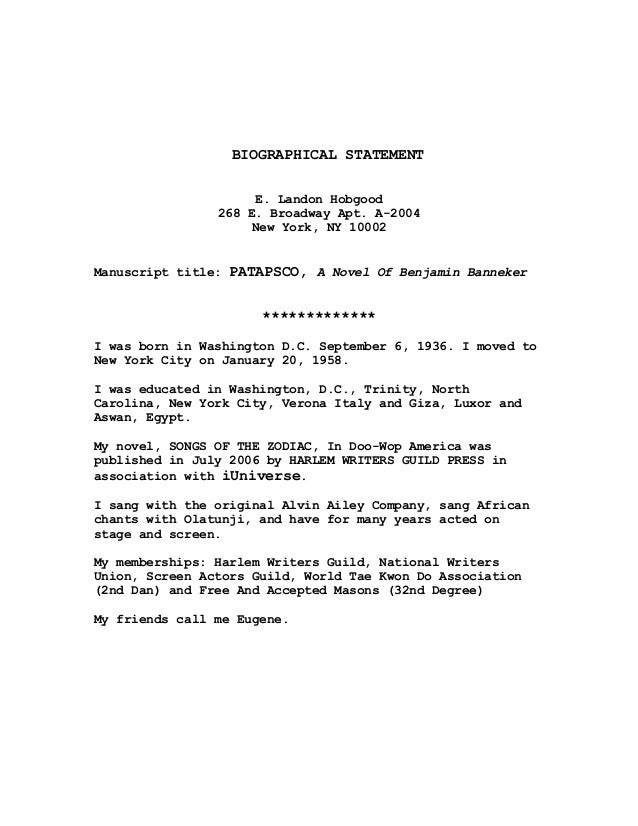 BIOGRAPHICAL STATEMENT

E. Landon Hobgood
268 E. Broadway Apt. A-2004
New York, NY 10002

Manuscript title: PATAPSCO, A Novel Of Benjamin Banneker

*************

I was born in Washington D.C. September 6, 1936. I moved to New York City on January 20, 1958.

I was educated in Washington, D.C., Trinity, North Carolina, New York City, Verona Italy and Giza, Luxor and Aswan, Egypt.

My novel, SONGS OF THE ZODIAC, In Doo-Wop America was published in July 2006 by HARLEM WRITERS GUILD PRESS in association with iUniverse.

I sang with the original Alvin Ailey Company, sang African chants with Olatunji, and have for many years acted on stage and screen.

My memberships: Harlem Writers Guild, National Writers Union, Screen Actors Guild, World Tae Kwon Do Association (2nd Dan) and Free And Accepted Masons (32nd Degree)

My friends call me Eugene.